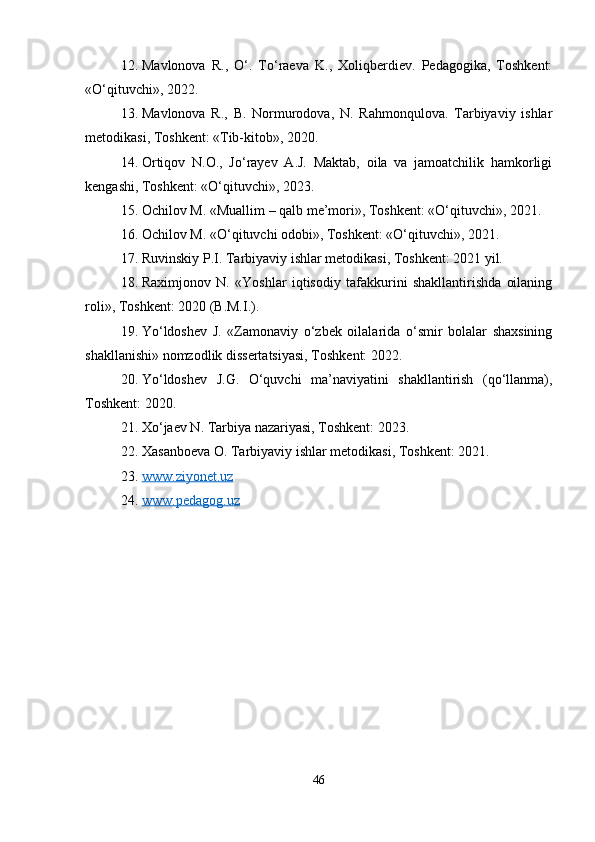 12. Mavlonova R., O‘. To‘raeva K., Xoliqberdiev. Pedagogika, Toshkent: «O‘qituvchi», 2022.

13. Mavlonova R., B. Normurodova, N. Rahmonqulova. Tarbiyaviy ishlar metodikasi, Toshkent: «Tib-kitob», 2020.

14. Ortiqov N.O., Jo‘rayev A.J. Maktab, oila va jamoatchilik hamkorligi kengashi, Toshkent: «O‘qituvchi», 2023.

15. Ochilov M. «Muallim – qalb me’mori», Toshkent: «O‘qituvchi», 2021.

16. Ochilov M. «O‘qituvchi odobi», Toshkent: «O‘qituvchi», 2021.

17. Ruvinskiy P.I. Tarbiyaviy ishlar metodikasi, Toshkent: 2021 yil.

18. Raximjonov N. «Yoshlar iqtisodiy tafakkurini shakllantirishda oilaning roli», Toshkent: 2020 (B.M.I.).

19. Yo‘ldoshev J. «Zamonaviy o‘zbek oilalarida o‘smir bolalar shaxsining shakllanishi» nomzodlik dissertatsiyasi, Toshkent: 2022.

20. Yo‘ldoshev J.G. O‘quvchi ma’naviyatini shakllantirish (qo‘llanma), Toshkent: 2020.

21. Xo‘jaev N. Tarbiya nazariyasi, Toshkent: 2023.

22. Xasanboeva O. Tarbiyaviy ishlar metodikasi, Toshkent: 2021.

23. www.ziyonet.uz

24. www.pedagog.uz

46